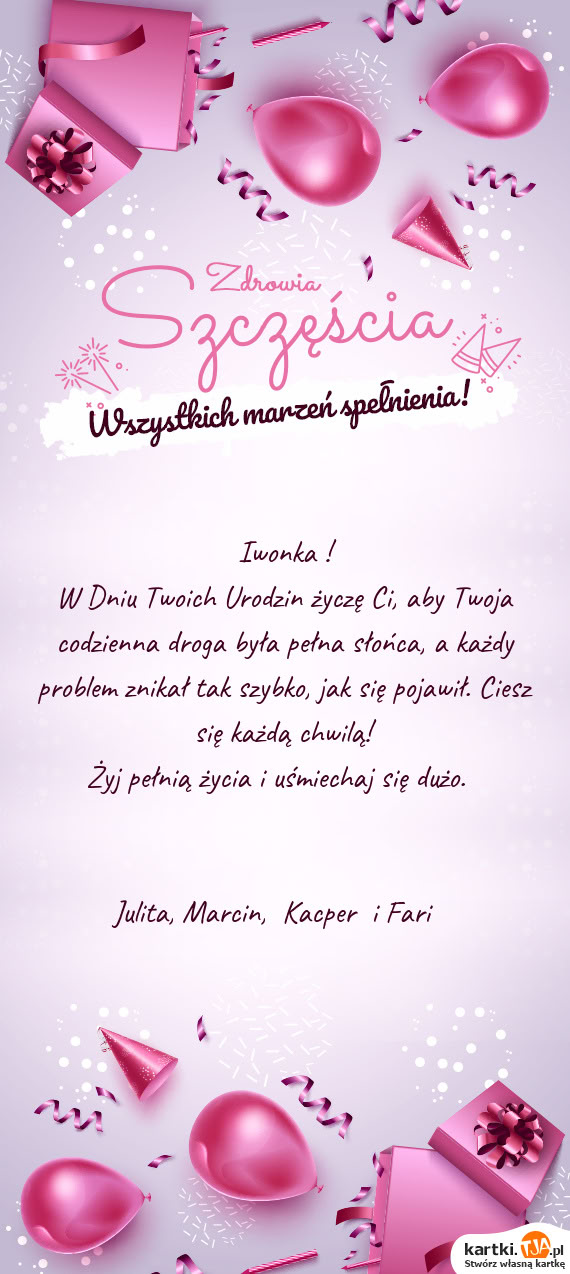 Zdrowia
Szczęścia
Wszystkich marzeń spełnienia!

Iwonka !
W Dniu Twoich Urodzin życzę Ci, aby Twoja codzienna droga była pełna słońca, a każdy problem znikał tak szybko, jak się pojawił. Ciesz się każdą chwilą!
Żyj pełnią życia i uśmiechaj się dużo.

Julita, Marcin, Kacper i Fari

kartki.tja.pl
Stwórz własną kartkę